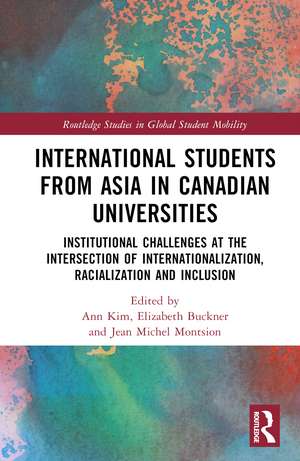 Routledge Studies in Global Student Mobility

INTERNATIONAL STUDENTS FROM ASIA IN CANADIAN UNIVERSITIES

INSTITUTIONAL CHALLENGES AT THE INTERSECTION OF INTERNATIONALIZATION, RACIALIZATION AND INCLUSION

Edited by
Ann Kim, Elizabeth Buckner and Jean Michel Montsion

ROUTLEDGE